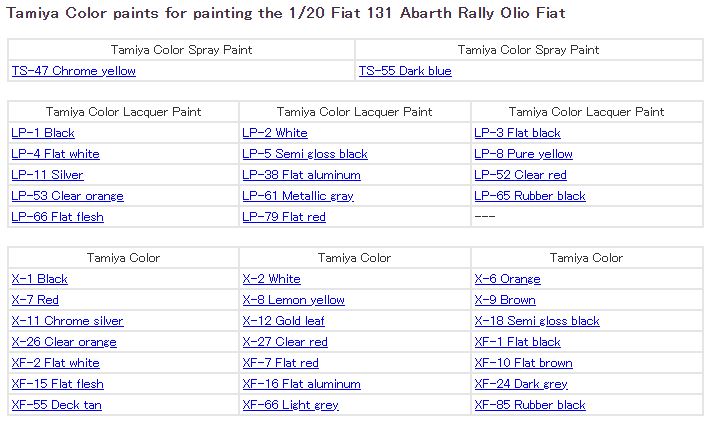 Tamiya Color paints for painting the 1/20 Fiat 131 Abarth Rally Olio Fiat

| Tamiya Color Spray Paint | Tamiya Color Spray Paint |
|---|---|
| TS-47 Chrome yellow | TS-55 Dark blue |

| Tamiya Color Lacquer Paint | Tamiya Color Lacquer Paint | Tamiya Color Lacquer Paint |
|---|---|---|
| LP-1 Black | LP-2 White | LP-3 Flat black |
| LP-4 Flat white | LP-5 Semi gloss black | LP-8 Pure yellow |
| LP-11 Silver | LP-38 Flat aluminum | LP-52 Clear red |
| LP-53 Clear orange | LP-61 Metallic gray | LP-65 Rubber black |
| LP-66 Flat flesh | LP-79 Flat red | --- |

| Tamiya Color | Tamiya Color | Tamiya Color |
|---|---|---|
| X-1 Black | X-2 White | X-6 Orange |
| X-7 Red | X-8 Lemon yellow | X-9 Brown |
| X-11 Chrome silver | X-12 Gold leaf | X-18 Semi gloss black |
| X-26 Clear orange | X-27 Clear red | XF-1 Flat black |
| XF-2 Flat white | XF-7 Flat red | XF-10 Flat brown |
| XF-15 Flat flesh | XF-16 Flat aluminum | XF-24 Dark grey |
| XF-55 Deck tan | XF-66 Light grey | XF-85 Rubber black |